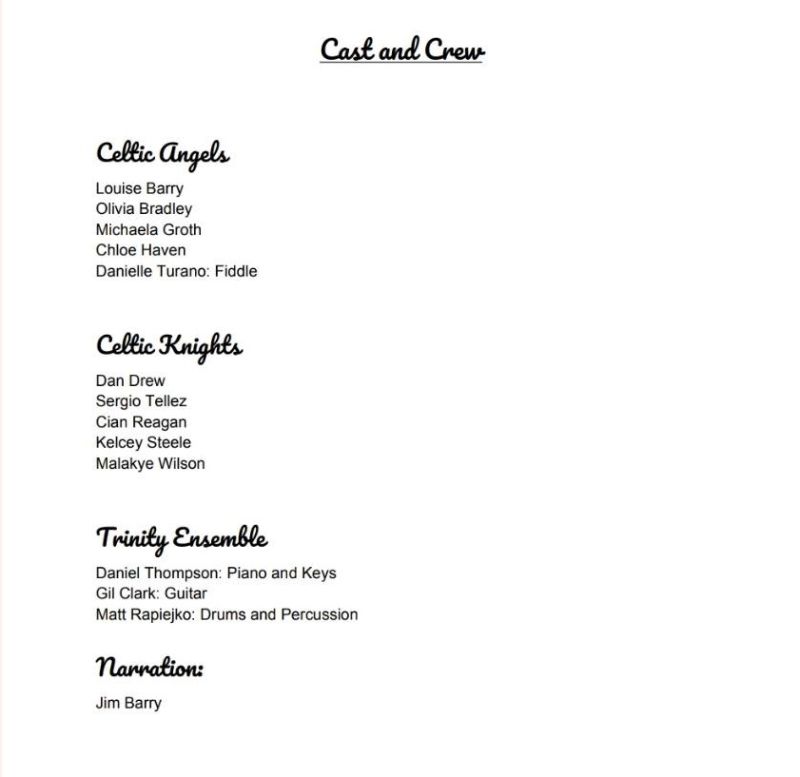 Cast and Crew

Celtic Angels
Louise Barry
Olivia Bradley
Michaela Groth
Chloe Haven
Danielle Turano: Fiddle

Celtic Knights
Dan Drew
Sergio Tellez
Cian Reagan
Kelcey Steele
Malakye Wilson

Trinity Ensemble
Daniel Thompson: Piano and Keys
Gil Clark: Guitar
Matt Rapiejko: Drums and Percussion

Narration:
Jim Barry